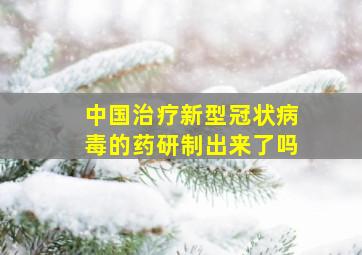 中国治疗新型冠状病毒的药研制出来了吗